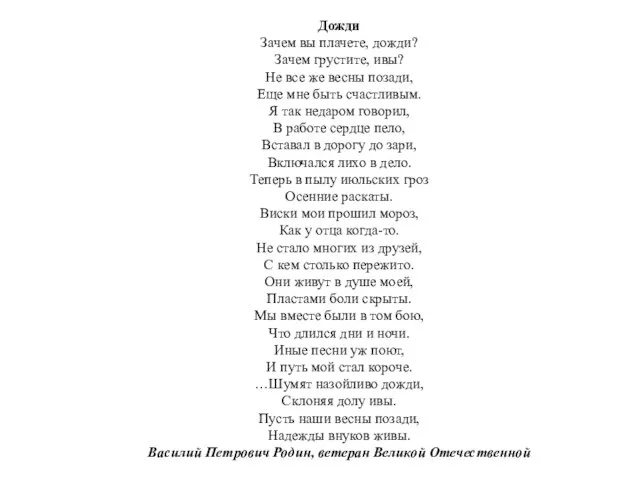 Дожди
Зачем вы плачете, дожди?
Зачем грустите, ивы?
Не все же весны позади,
Еще мне быть счастливым.
Я так недаром говорил,
В работе сердце пело,
Вставал в дорогу до зари,
Включался лихо в дело.
Теперь в пылу июльских гроз
Осенние раскаты.
Виски мои прошил мороз,
Как у отца когда-то.
Не стало многих из друзей,
С кем столько пережито.
Они живут в душе моей,
Пластами боли скрыты.
Мы вместе были в том бою,
Что длился дни и ночи.
Иные песни уж поют,
И путь мой стал короче.
…Шумят назойливо дожди,
Склоняя долу ивы.
Пусть наши весны позади,
Надежды внуков живы.
Василий Петрович Родин, ветеран Великой Отечественной